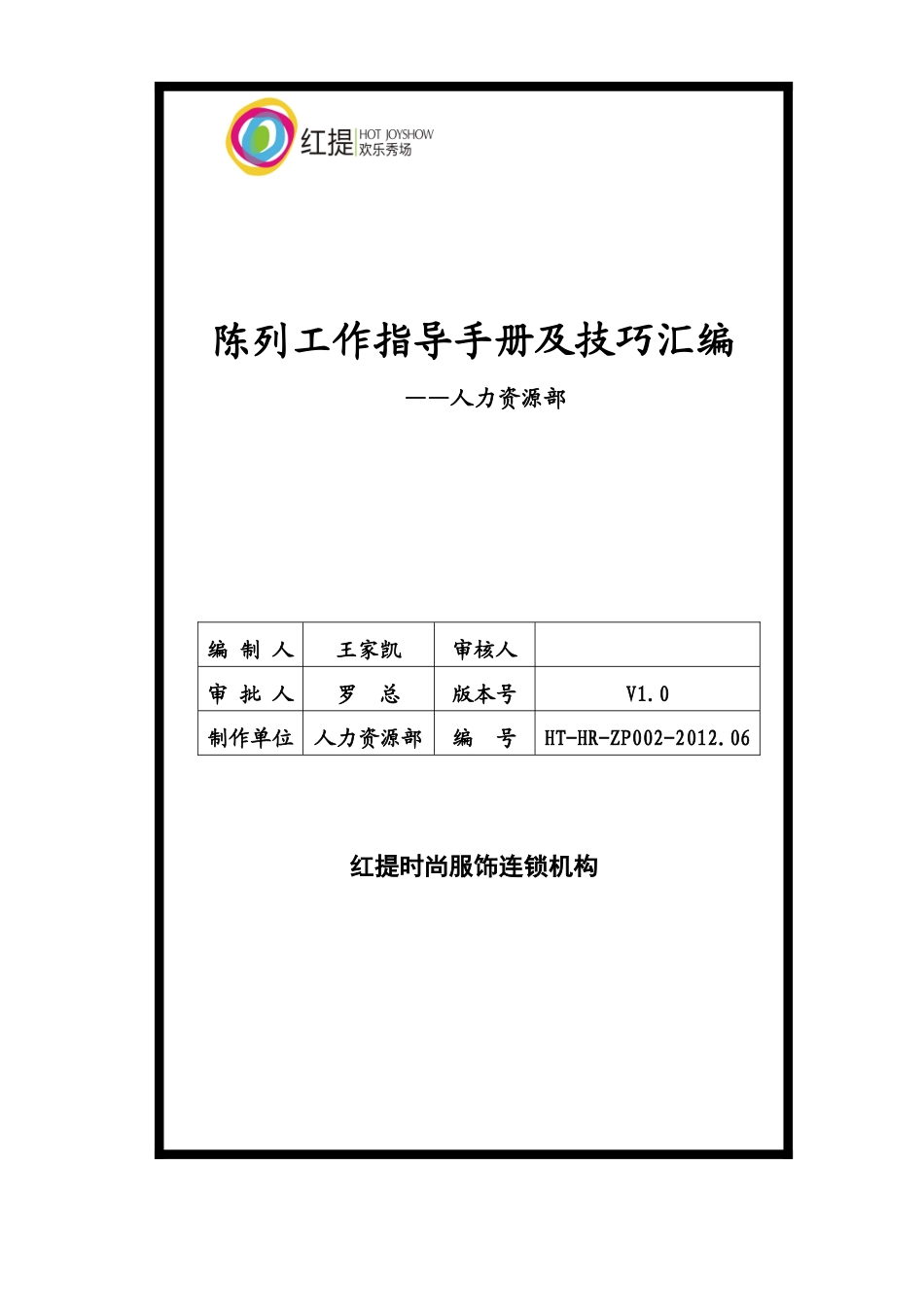 红提 HOT JOYSHOW 欢乐秀场

陈列工作指导手册及技巧汇编

——人力资源部

| 编 制 人 | 王家凯 | 审核人 | |
|---|---|---|---|
| 审 批 人 | 罗 总 | 版本号 | V1.0 |
| 制作单位 | 人力资源部 | 编 号 | HT-HR-ZP002-2012.06 |

红提时尚服饰连锁机构